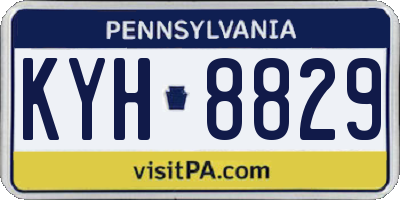 PENNSYLVANIA

KYH 8829

visitPA.com